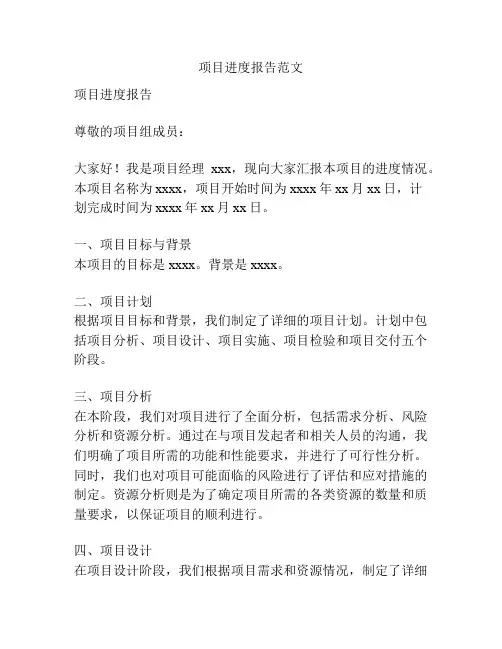 项目进度报告范文

项目进度报告

尊敬的项目组成员：

大家好！我是项目经理 xxx，现向大家汇报本项目的进度情况。本项目名称为 xxxx，项目开始时间为 xxxx 年 xx 月 xx 日，计划完成时间为 xxxx 年 xx 月 xx 日。

一、项目目标与背景
本项目的目标是 xxxx。背景是 xxxx。

二、项目计划
根据项目目标和背景，我们制定了详细的项目计划。计划中包括项目分析、项目设计、项目实施、项目检验和项目交付五个阶段。

三、项目分析
在本阶段，我们对项目进行了全面分析，包括需求分析、风险分析和资源分析。通过在与项目发起者和相关人员的沟通，我们明确了项目所需的功能和性能要求，并进行了可行性分析。同时，我们也对项目可能面临的风险进行了评估和应对措施的制定。资源分析则是为了确定项目所需的各类资源的数量和质量要求，以保证项目的顺利进行。

四、项目设计
在项目设计阶段，我们根据项目需求和资源情况，制定了详细